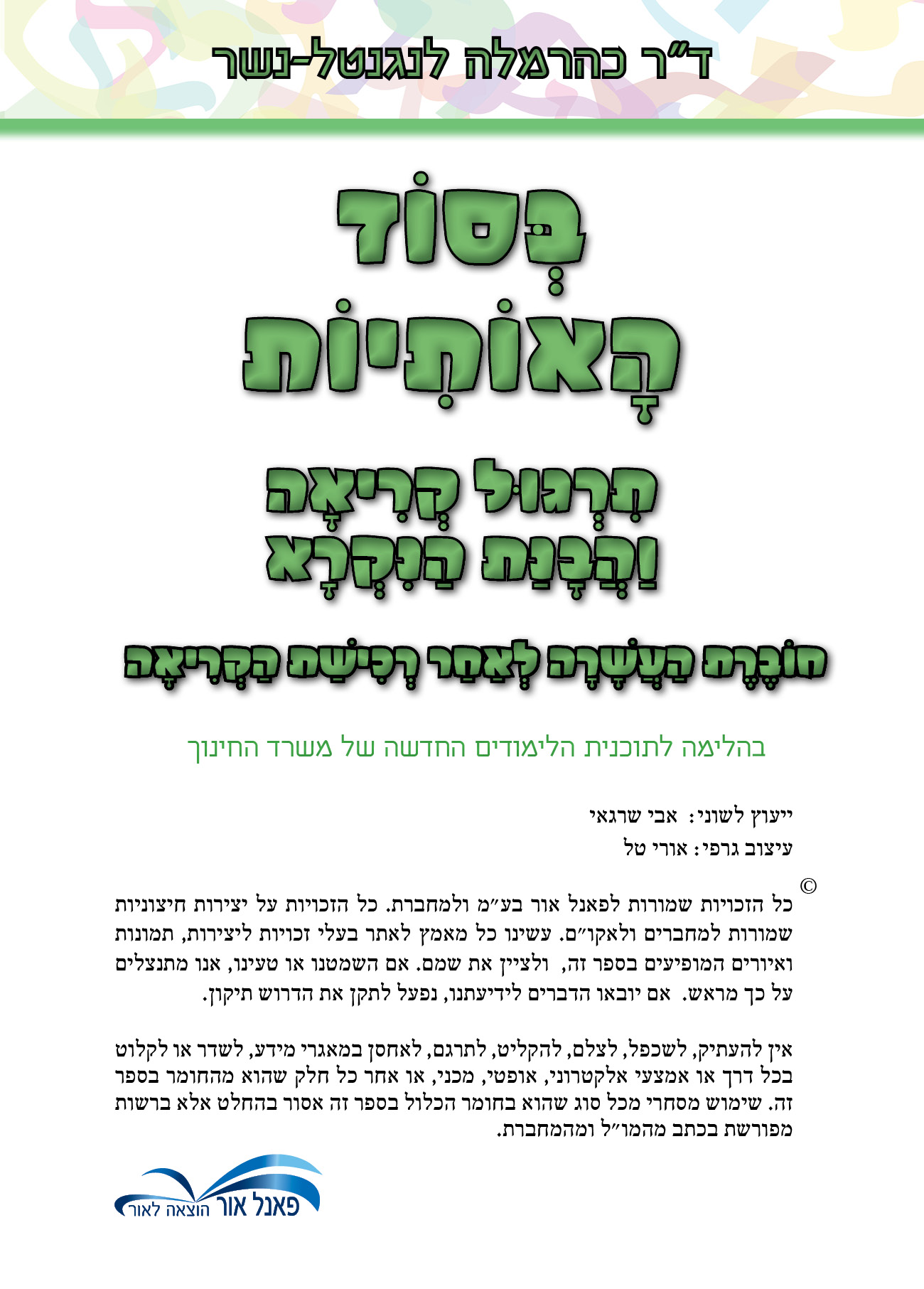 ד"ר כהרמלה לנגנטל-נשר

בְּסוֹד
הָאוֹתִיּוֹת

תִּרְגּוּל קְרִיאָה
וַהֲבָנַת הַנִּקְרָא

חוֹבֶרֶת הַעֲשָׁרָה לְאַחַר רְכִישַׁת הַקְּרִיאָה

בהלימה לתוכנית הלימודים החדשה של משרד החינוך

ייעוץ לשוני: אבי שרגאי
עיצוב גרפי: אורי טל

©
כל הזכויות שמורות לפאנל אור בע"מ ולמחברת. כל הזכויות על יצירות חיצוניות שמורות למחברים ולאקו"ם. עשינו כל מאמץ לאתר בעלי זכויות ליצירות, תמונות ואיורים המופיעים בספר זה, ולציין את שמם. אם השמטנו או טעינו, אנו מתנצלים על כך מראש. אם יובאו הדברים לידיעתנו, נפעל לתקן את הדרוש תיקון.

אין להעתיק, לשכפל, לצלם, להקליט, לתרגם, לאחסן במאגרי מידע, לשדר או לקלוט בכל דרך או אמצעי אלקטרוני, אופטי, מכני, או אחר כל חלק שהוא מהחומר בספר זה. שימוש מסחרי מכל סוג שהוא בחומר הכלול בספר זה אסור בהחלט אלא ברשות מפורשת בכתב מהמו"ל ומהמחברת.

פאנל אור הוצאה לאור